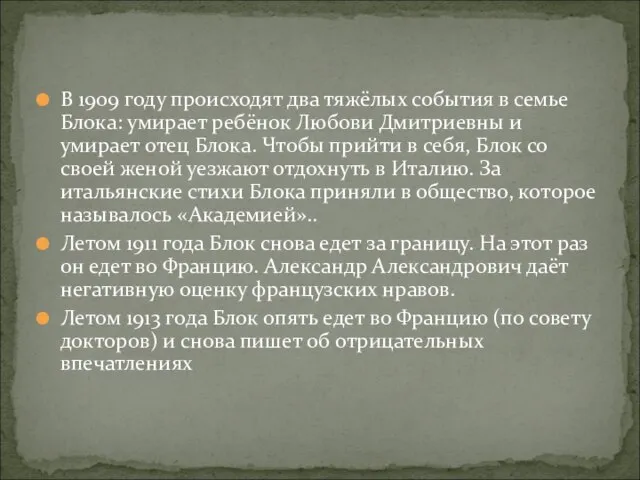 В 1909 году происходят два тяжёлых события в семье Блока: умирает ребёнок Любови Дмитриевны и умирает отец Блока. Чтобы прийти в себя, Блок со своей женой уезжают отдохнуть в Италию. За итальянские стихи Блока приняли в общество, которое называлось «Академией»..

Летом 1911 года Блок снова едет за границу. На этот раз он едет во Францию. Александр Александрович даёт негативную оценку французских нравов.

Летом 1913 года Блок опять едет во Францию (по совету докторов) и снова пишет об отрицательных впечатлениях